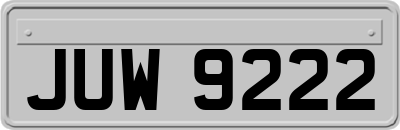 JUW 9222